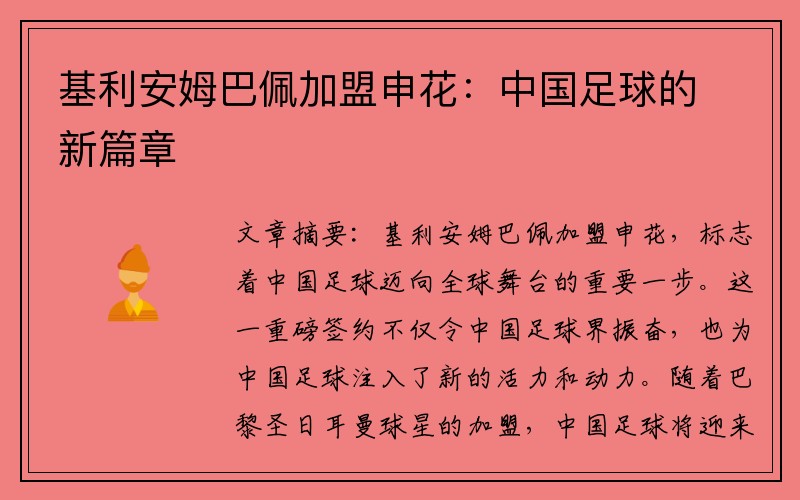 基利安姆巴佩加盟申花：中国足球的新篇章

文章摘要：基利安姆巴佩加盟申花，标志着中国足球迈向全球舞台的重要一步。这一重磅签约不仅令中国足球界振奋，也为中国足球注入了新的活力和动力。随着巴黎圣日耳曼球星的加盟，中国足球将迎来